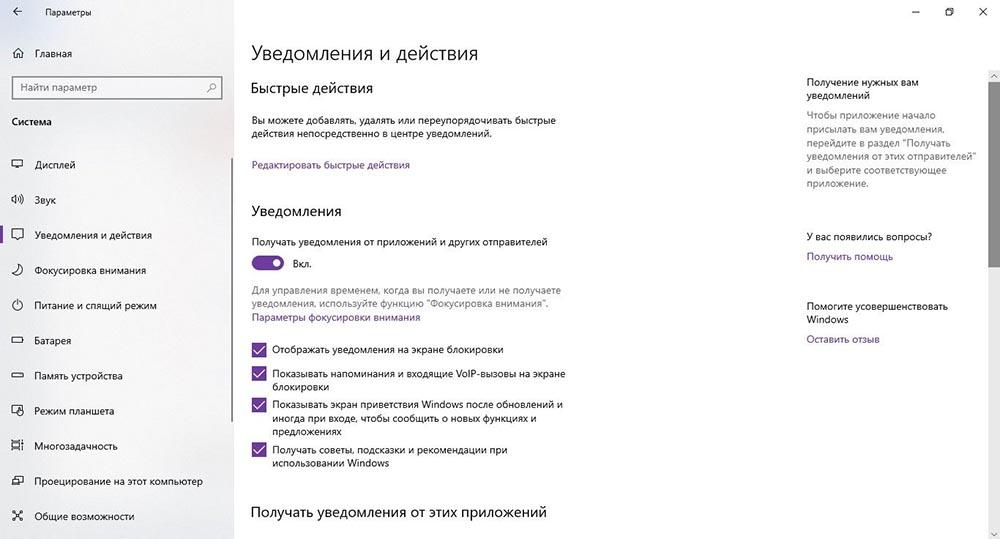 Параметры

Главная

Найти параметр

Система

Дисплей

Звук

Уведомления и действия

Фокусировка внимания

Питание и спящий режим

Батарея

Память устройства

Режим планшета

Многозадачность

Проецирование на этот компьютер

Общие возможности

Уведомления и действия

Быстрые действия

Вы можете добавлять, удалять или переупорядочивать быстрые действия непосредственно в центре уведомлений.

Редактировать быстрые действия

Уведомления

Получать уведомления от приложений и других отправителей

Вкл.

Для управления временем, когда вы получаете или не получаете уведомления, используйте функцию "Фокусировка внимания".
Параметры фокусировки внимания

Отображать уведомления на экране блокировки

Показывать напоминания и входящие VoIP-вызовы на экране блокировки

Показывать экран приветствия Windows после обновлений и иногда при входе, чтобы сообщить о новых функциях и предложениях

Получать советы, подсказки и рекомендации при использовании Windows

Получать уведомления от этих приложений

Получение нужных вам уведомлений

Чтобы приложение начало присылать вам уведомления, перейдите в раздел "Получать уведомления от этих отправителей" и выберите соответствующее приложение.

У вас появились вопросы?

Получить помощь

Помогите усовершенствовать Windows

Оставить отзыв